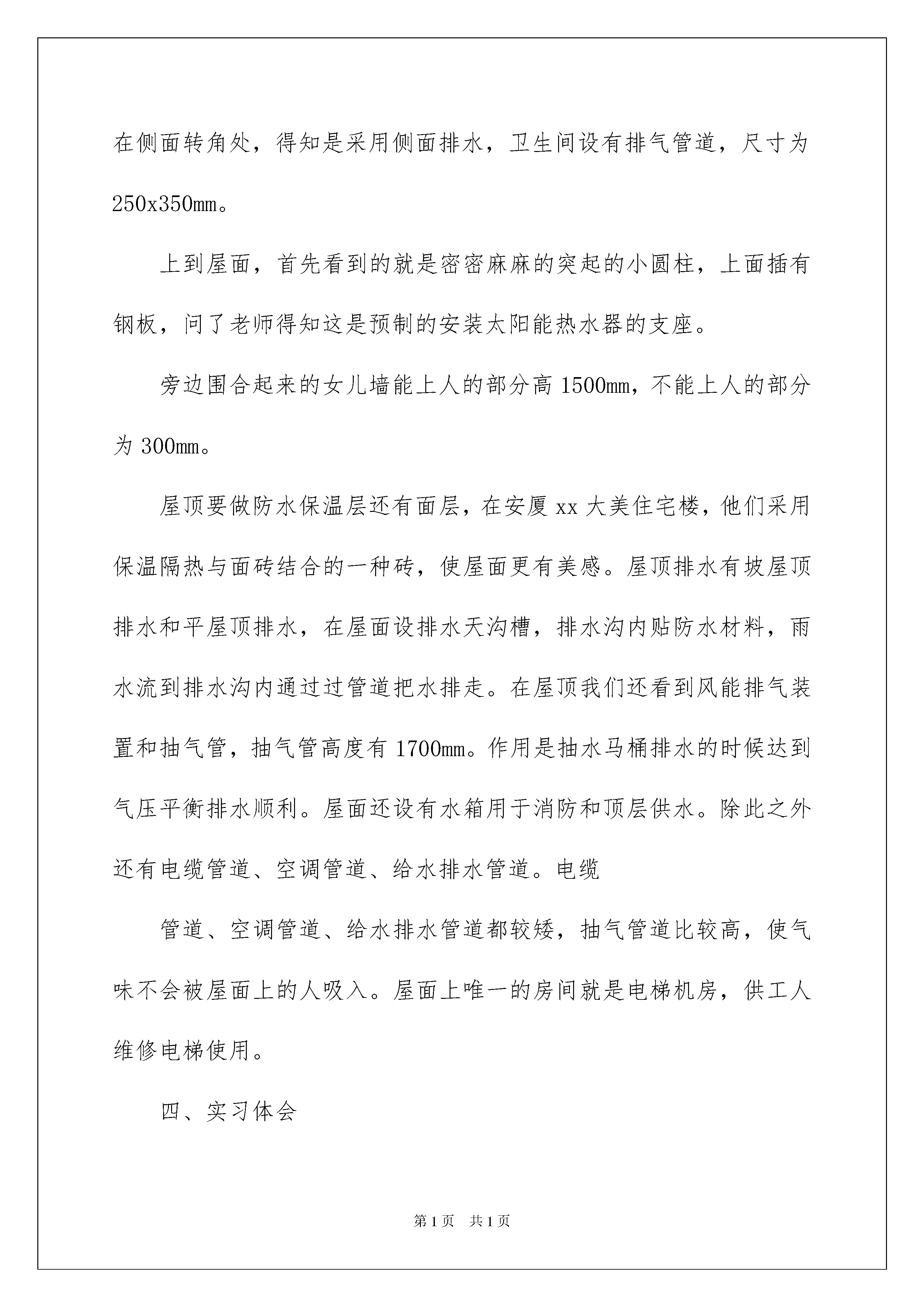 在侧面转角处，得知是采用侧面排水，卫生间设有排气管道，尺寸为250x350mm。

上到屋面，首先看到的就是密密麻麻的突起的小圆柱，上面插有钢板，问了老师得知这是预制的安装太阳能热水器的支座。

旁边围合起来的女儿墙能上人的部分高1500mm，不能上人的部分为300mm。

屋顶要做防水保温层还有面层，在安厦xx大美住宅楼，他们采用保温隔热与面砖结合的一种砖，使屋面更有美感。屋顶排水有坡屋顶排水和平屋顶排水，在屋面设排水天沟槽，排水沟内贴防水材料，雨水流到排水沟内通过过管道把水排走。在屋顶我们还看到风能排气装置和抽气管，抽气管高度有1700mm。作用是抽水马桶排水的时候达到气压平衡排水顺利。屋面还设有水箱用于消防和顶层供水。除此之外还有电缆管道、空调管道、给水排水管道。电缆

管道、空调管道、给水排水管道都较矮，抽气管道比较高，使气味不会被屋面上的人吸入。屋面上唯一的房间就是电梯机房，供工人维修电梯使用。

四、实习体会

第1页　共1页